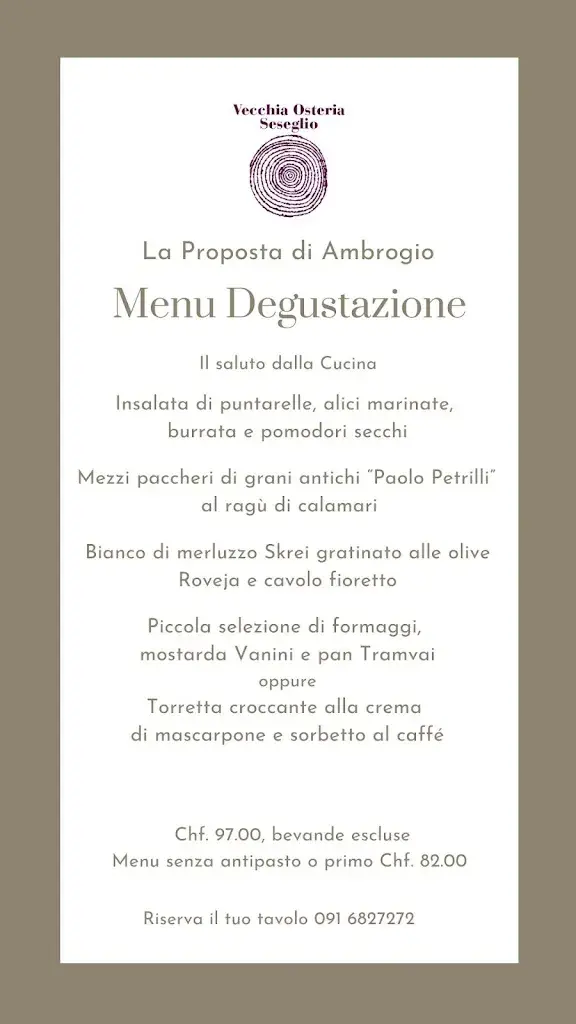 Vecchia Osteria
Seseglio

La Proposta di Ambrogio

Menu Degustazione

Il saluto dalla Cucina

Insalata di puntarelle, alici marinate, burrata e pomodori secchi

Mezzi paccheri di grani antichi "Paolo Petrilli" al ragù di calamari

Bianco di merluzzo Skrei gratinato alle olive Roveja e cavolo fioretto

Piccola selezione di formaggi, mostarda Vanini e pan Tramvai
oppure
Torretta croccante alla crema di mascarpone e sorbetto al caffé

Chf. 97.00, bevande escluse
Menu senza antipasto o primo Chf. 82.00

Riserva il tuo tavolo 091 6827272